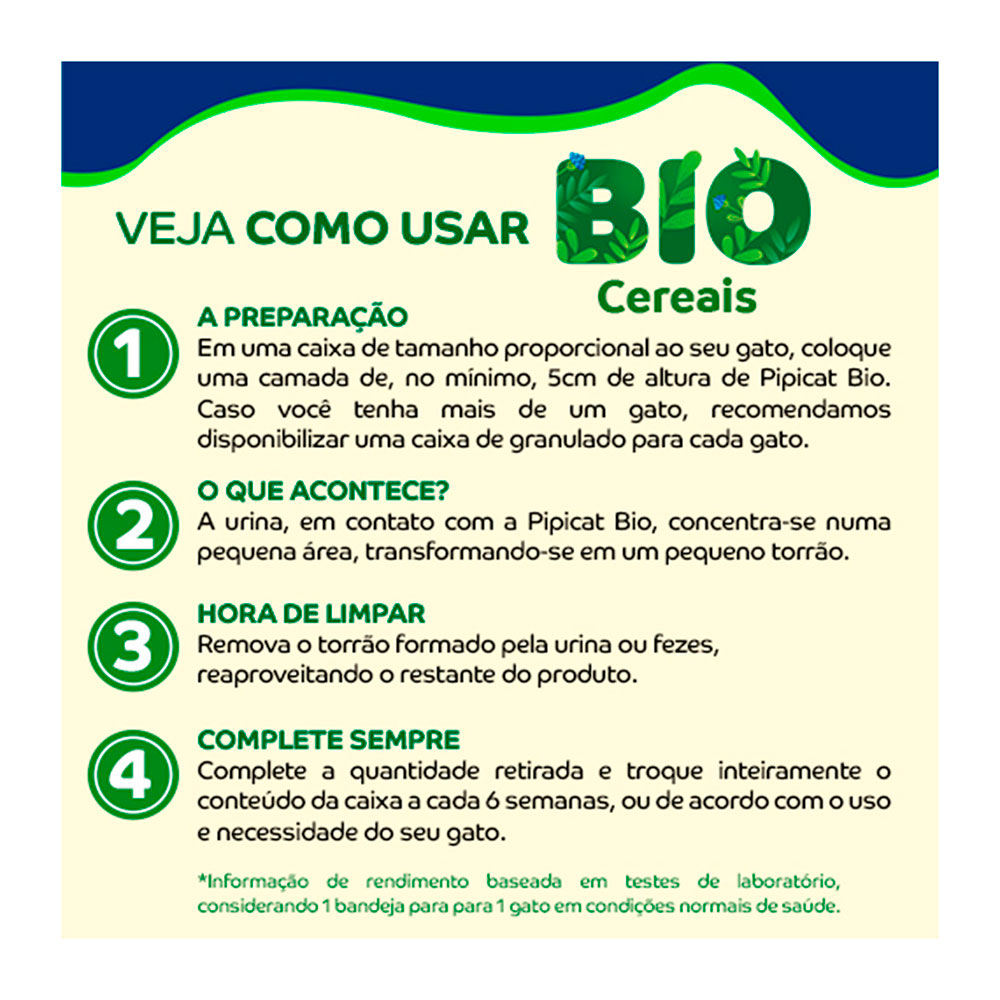 VEJA COMO USAR BIO
Cereais

1
A PREPARAÇÃO
Em uma caixa de tamanho proporcional ao seu gato, coloque uma camada de, no mínimo, 5cm de altura de Pipicat Bio. Caso você tenha mais de um gato, recomendamos disponibilizar uma caixa de granulado para cada gato.

2
O QUE ACONTECE?
A urina, em contato com a Pipicat Bio, concentra-se numa pequena área, transformando-se em um pequeno torrão.

3
HORA DE LIMPAR
Remova o torrão formado pela urina ou fezes, reaproveitando o restante do produto.

4
COMPLETE SEMPRE
Complete a quantidade retirada e troque inteiramente o conteúdo da caixa a cada 6 semanas, ou de acordo com o uso e necessidade do seu gato.

*Informação de rendimento baseada em testes de laboratório, considerando 1 bandeja para para 1 gato em condições normais de saúde.